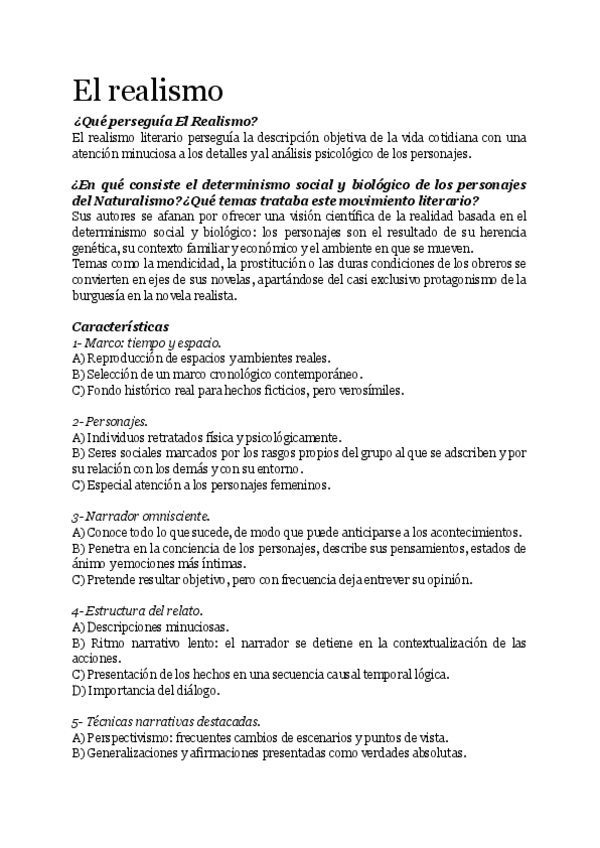 El realismo

¿Qué perseguía El Realismo?
El realismo literario perseguía la descripción objetiva de la vida cotidiana con una atención minuciosa a los detalles y al análisis psicológico de los personajes.

¿En qué consiste el determinismo social y biológico de los personajes del Naturalismo? ¿Qué temas trataba este movimiento literario?
Sus autores se afanan por ofrecer una visión científica de la realidad basada en el determinismo social y biológico: los personajes son el resultado de su herencia genética, su contexto familiar y económico y el ambiente en que se mueven.
Temas como la mendicidad, la prostitución o las duras condiciones de los obreros se convierten en ejes de sus novelas, apartándose del casi exclusivo protagonismo de la burguesía en la novela realista.

Características
1- Marco: tiempo y espacio.
A) Reproducción de espacios y ambientes reales.
B) Selección de un marco cronológico contemporáneo.
C) Fondo histórico real para hechos ficticios, pero verosímiles.

2- Personajes.
A) Individuos retratados física y psicológicamente.
B) Seres sociales marcados por los rasgos propios del grupo al que se adscriben y por su relación con los demás y con su entorno.
C) Especial atención a los personajes femeninos.

3- Narrador omnisciente.
A) Conoce todo lo que sucede, de modo que puede anticiparse a los acontecimientos.
B) Penetra en la conciencia de los personajes, describe sus pensamientos, estados de ánimo y emociones más íntimas.
C) Pretende resultar objetivo, pero con frecuencia deja entrever su opinión.

4- Estructura del relato.
A) Descripciones minuciosas.
B) Ritmo narrativo lento: el narrador se detiene en la contextualización de las acciones.
C) Presentación de los hechos en una secuencia causal temporal lógica.
D) Importancia del diálogo.

5- Técnicas narrativas destacadas.
A) Perspectivismo: frecuentes cambios de escenarios y puntos de vista.
B) Generalizaciones y afirmaciones presentadas como verdades absolutas.